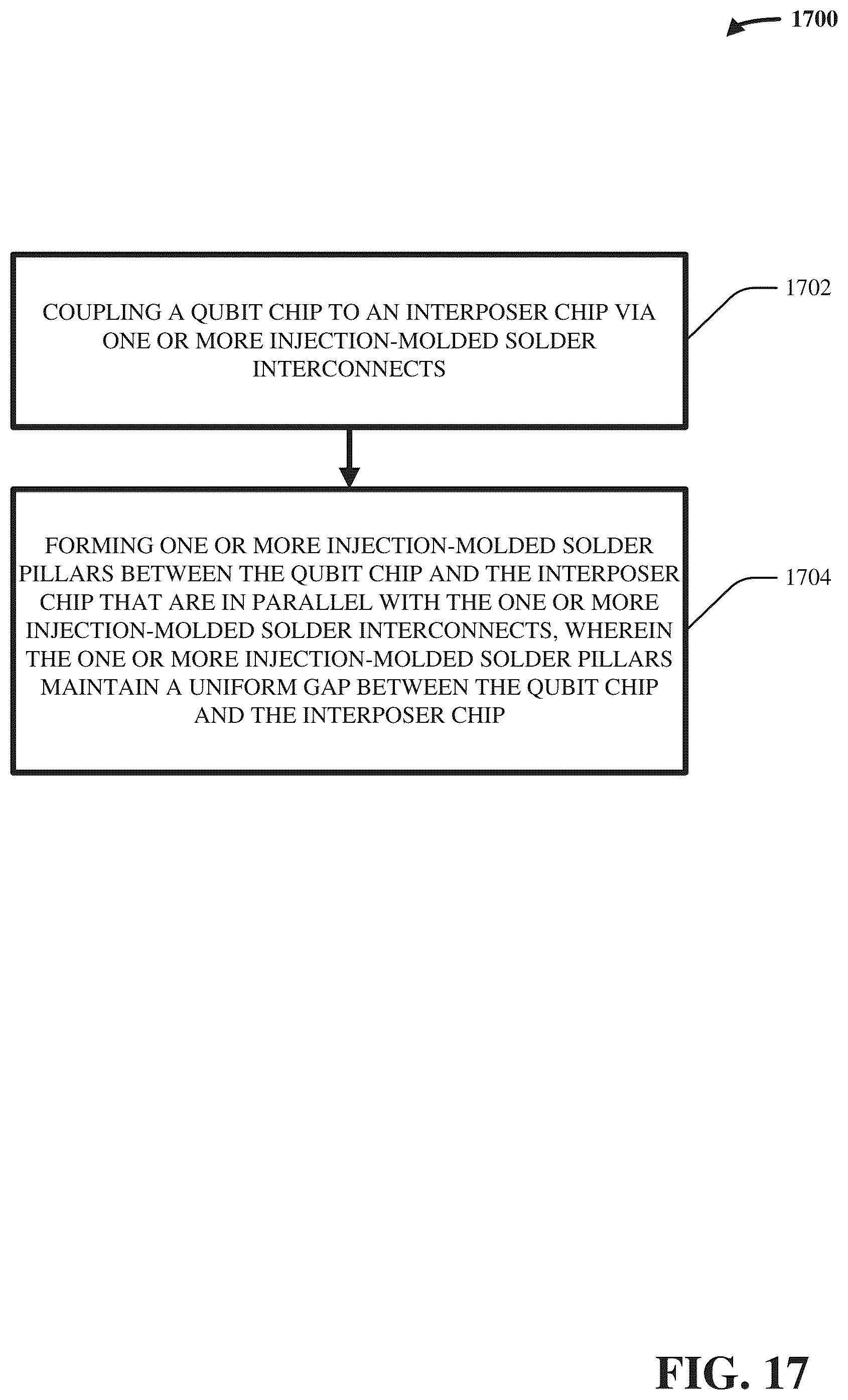 1700

COUPLING A QUBIT CHIP TO AN INTERPOSER CHIP VIA ONE OR MORE INJECTION-MOLDED SOLDER INTERCONNECTS

1702

FORMING ONE OR MORE INJECTION-MOLDED SOLDER PILLARS BETWEEN THE QUBIT CHIP AND THE INTERPOSER CHIP THAT ARE IN PARALLEL WITH THE ONE OR MORE INJECTION-MOLDED SOLDER INTERCONNECTS, WHEREIN THE ONE OR MORE INJECTION-MOLDED SOLDER PILLARS MAINTAIN A UNIFORM GAP BETWEEN THE QUBIT CHIP AND THE INTERPOSER CHIP

1704

FIG. 17